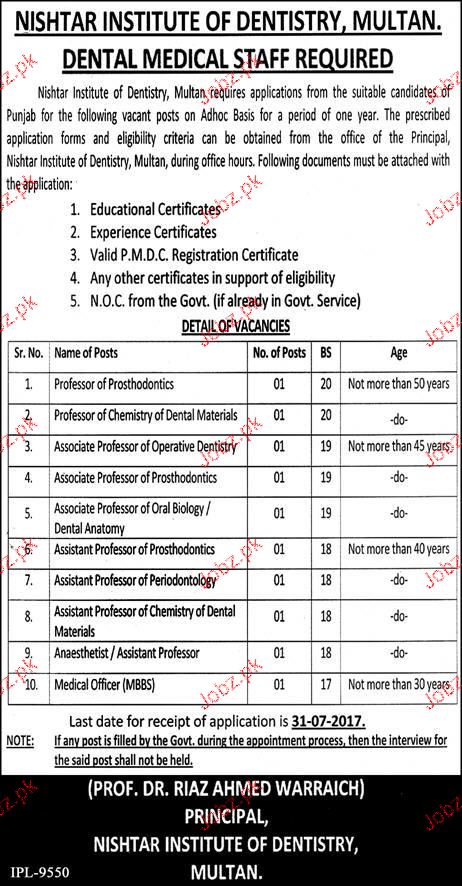 NISHTAR INSTITUTE OF DENTISTRY, MULTAN.

DENTAL MEDICAL STAFF REQUIRED

Nishtar Institute of Dentistry, Multan requires applications from the suitable candidates of Punjab for the following vacant posts on Adhoc Basis for a period of one year. The prescribed application forms and eligibility criteria can be obtained from the office of the Principal, Nishtar Institute of Dentistry, Multan, during office hours. Following documents must be attached with the application:

1. Educational Certificates
2. Experience Certificates
3. Valid P.M.D.C. Registration Certificate
4. Any other certificates in support of eligibility
5. N.O.C. from the Govt. (if already in Govt. Service)

DETAIL OF VACANCIES

| Sr. No. | Name of Posts | No. of Posts | BS | Age |
|---|---|---|---|---|
| 1. | Professor of Prosthodontics | 01 | 20 | Not more than 50 years |
| 2. | Professor of Chemistry of Dental Materials | 01 | 20 | -do- |
| 3. | Associate Professor of Operative Dentistry | 01 | 19 | Not more than 45 years |
| 4. | Associate Professor of Prosthodontics | 01 | 19 | -do- |
| 5. | Associate Professor of Oral Biology / Dental Anatomy | 01 | 19 | -do- |
| 6. | Assistant Professor of Prosthodontics | 01 | 18 | Not more than 40 years |
| 7. | Assistant Professor of Periodontology | 01 | 18 | -do- |
| 8. | Assistant Professor of Chemistry of Dental Materials | 01 | 18 | -do- |
| 9. | Anaesthetist / Assistant Professor | 01 | 18 | -do- |
| 10. | Medical Officer (MBBS) | 01 | 17 | Not more than 30 years |

Last date for receipt of application is 31-07-2017.

NOTE: If any post is filled by the Govt. during the appointment process, then the interview for the said post shall not be held.

(PROF. DR. RIAZ AHMED WARRAICH)
PRINCIPAL,
NISHTAR INSTITUTE OF DENTISTRY,
MULTAN.

IPL-9550

Jobz.pk